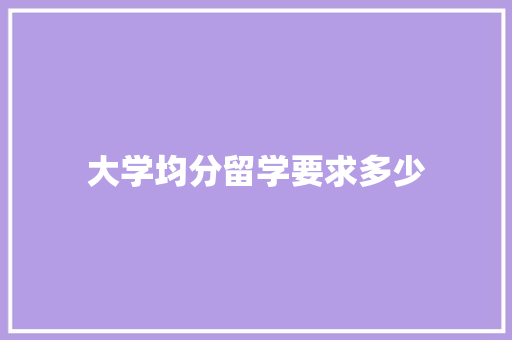 大学均分留学要求多少